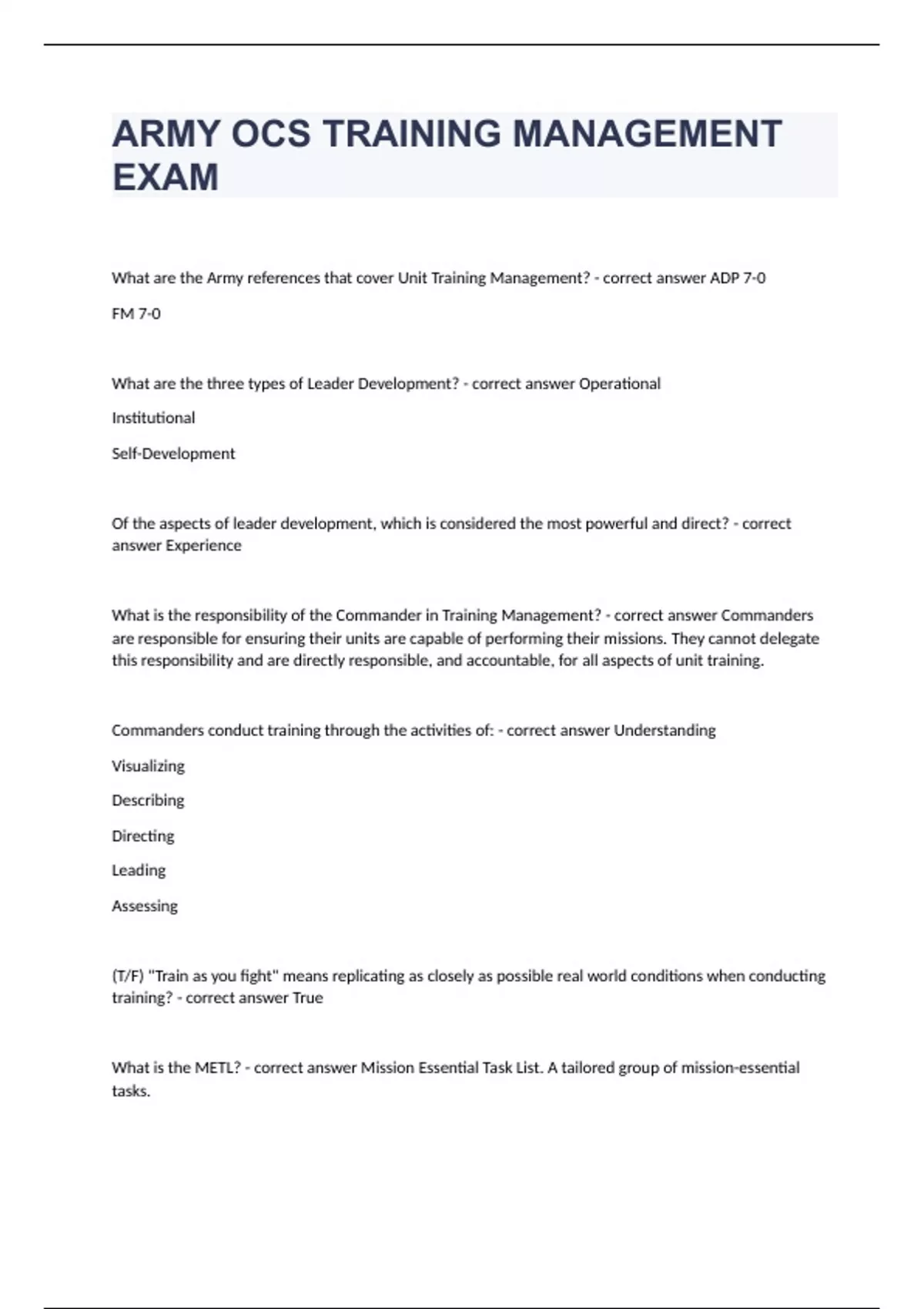 ARMY OCS TRAINING MANAGEMENT EXAM

What are the Army references that cover Unit Training Management? - correct answer ADP 7-0

FM 7-0

What are the three types of Leader Development? - correct answer Operational

Institutional

Self-Development

Of the aspects of leader development, which is considered the most powerful and direct? - correct answer Experience

What is the responsibility of the Commander in Training Management? - correct answer Commanders are responsible for ensuring their units are capable of performing their missions. They cannot delegate this responsibility and are directly responsible, and accountable, for all aspects of unit training.

Commanders conduct training through the activities of: - correct answer Understanding

Visualizing

Describing

Directing

Leading

Assessing

(T/F) "Train as you fight" means replicating as closely as possible real world conditions when conducting training? - correct answer True

What is the METL? - correct answer Mission Essential Task List. A tailored group of mission-essential tasks.